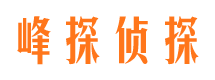 峰探侦探